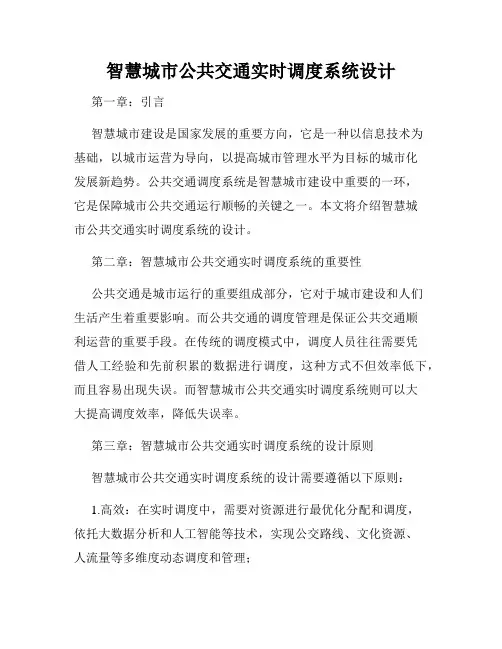 智慧城市公共交通实时调度系统设计

第一章：引言

智慧城市建设是国家发展的重要方向，它是一种以信息技术为基础，以城市运营为导向，以提高城市管理水平为目标的城市化发展新趋势。公共交通调度系统是智慧城市建设中重要的一环，它是保障城市公共交通运行顺畅的关键之一。本文将介绍智慧城市公共交通实时调度系统的设计。

第二章：智慧城市公共交通实时调度系统的重要性

公共交通是城市运行的重要组成部分，它对于城市建设和人们生活产生着重要影响。而公共交通的调度管理是保证公共交通顺利运营的重要手段。在传统的调度模式中，调度人员往往需要凭借人工经验和先前积累的数据进行调度，这种方式不但效率低下，而且容易出现失误。而智慧城市公共交通实时调度系统则可以大大提高调度效率，降低失误率。

第三章：智慧城市公共交通实时调度系统的设计原则

智慧城市公共交通实时调度系统的设计需要遵循以下原则：

1.高效：在实时调度中，需要对资源进行最优化分配和调度，依托大数据分析和人工智能等技术，实现公交路线、文化资源、人流量等多维度动态调度和管理；